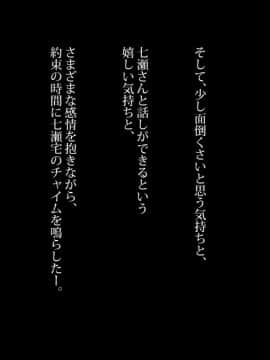 そして、少し面倒くさいと思う気持ちと、

七瀬さんと話しができるという
嬉しい気持ちと、

さまざまな感情を抱きながら、
約束の時間に七瀬宅のチャイムを鳴らした―。